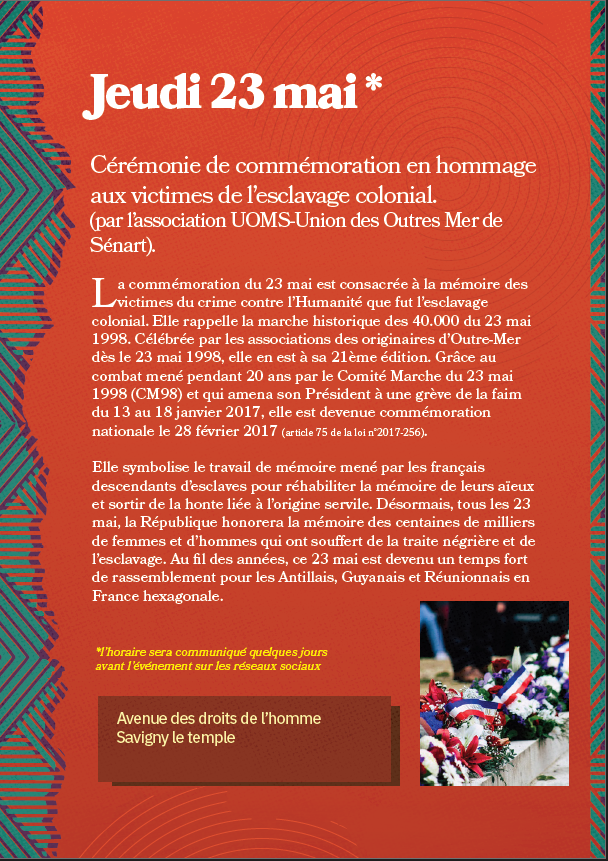 Jeudi 23 mai *

Cérémonie de commémoration en hommage aux victimes de l'esclavage colonial.
(par l'association UOMS-Union des Outres Mer de Sénart).

La commémoration du 23 mai est consacrée à la mémoire des victimes du crime contre l'Humanité que fut l'esclavage colonial. Elle rappelle la marche historique des 40.000 du 23 mai 1998. Célébrée par les associations des originaires d'Outre-Mer dès le 23 mai 1998, elle en est à sa 21ème édition. Grâce au combat mené pendant 20 ans par le Comité Marche du 23 mai 1998 (CM98) et qui amena son Président à une grève de la faim du 13 au 18 janvier 2017, elle est devenue commémoration nationale le 28 février 2017 (article 75 de la loi n°2017-256).

Elle symbolise le travail de mémoire mené par les français descendants d'esclaves pour réhabiliter la mémoire de leurs aïeux et sortir de la honte liée à l'origine servile. Désormais, tous les 23 mai, la République honorera la mémoire des centaines de milliers de femmes et d'hommes qui ont souffert de la traite négrière et de l'esclavage. Au fil des années, ce 23 mai est devenu un temps fort de rassemblement pour les Antillais, Guyanais et Réunionnais en France hexagonale.

*l'horaire sera communiqué quelques jours avant l'événement sur les réseaux sociaux

Avenue des droits de l'homme
Savigny le temple